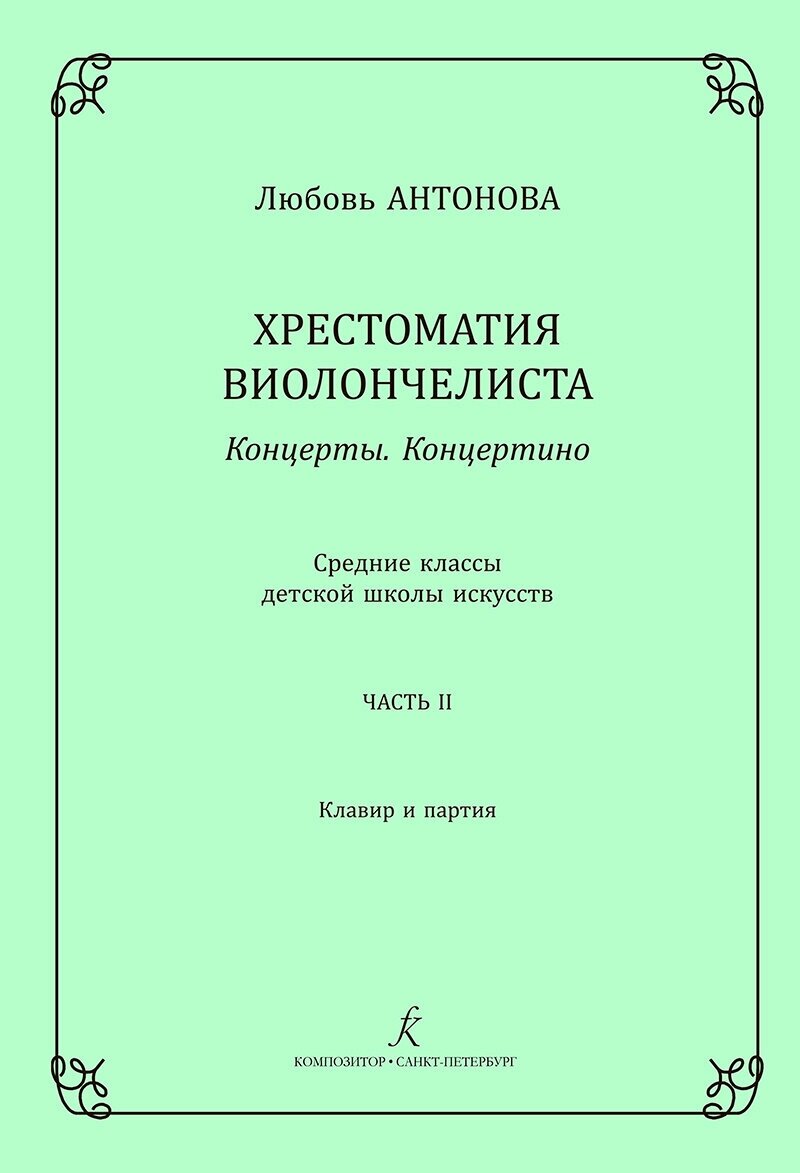 Любовь АНТОНОВА

ХРЕСТОМАТИЯ ВИОЛОНЧЕЛИСТА

Концерты. Концертино

Средние классы детской школы искусств

ЧАСТЬ II

Клавир и партия

КОМПОЗИТОР • САНКТ-ПЕТЕРБУРГ